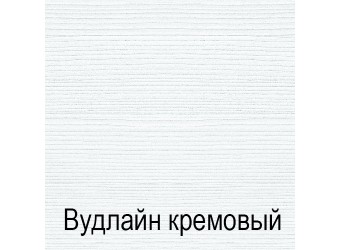 Вудлайн кремовый